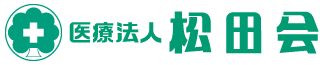 医療法人 松田会